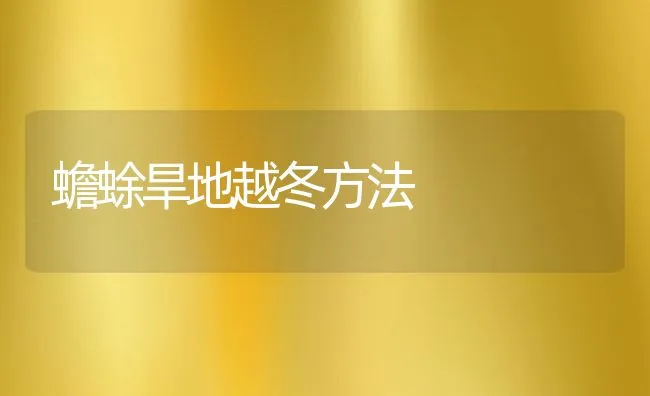 蟾蜍旱地越冬方法